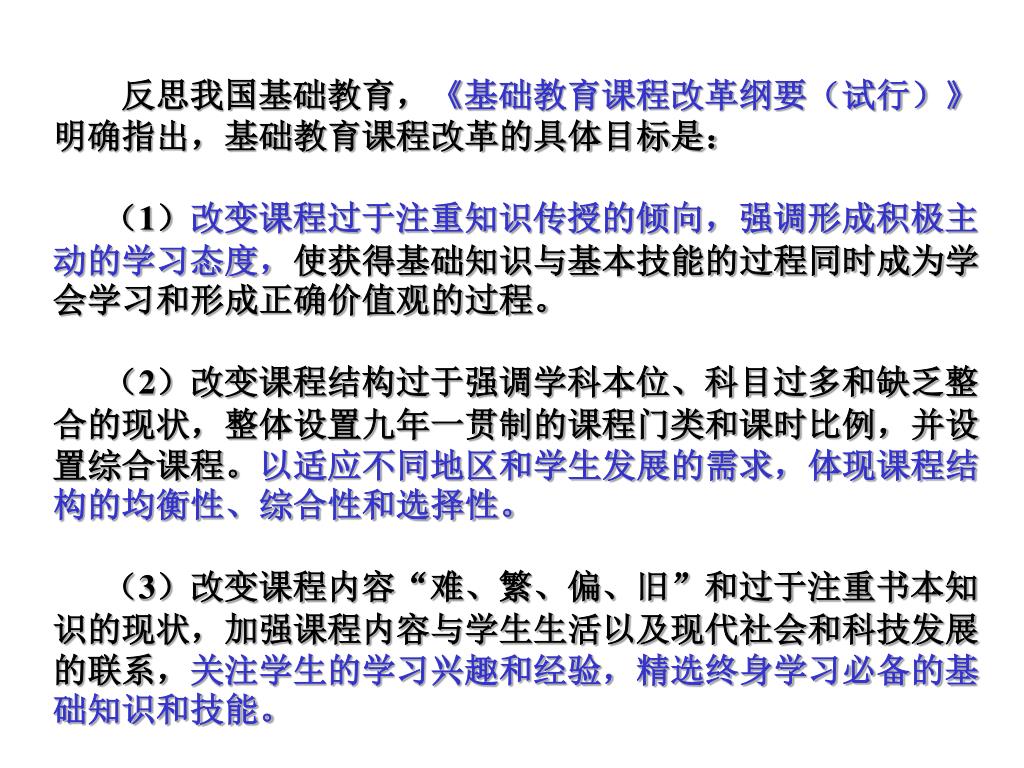 反思我国基础教育，《基础教育课程改革纲要（试行）》明确指出，基础教育课程改革的具体目标是：

（1）改变课程过于注重知识传授的倾向，强调形成积极主动的学习态度，使获得基础知识与基本技能的过程同时成为学会学习和形成正确价值观的过程。

（2）改变课程结构过于强调学科本位、科目过多和缺乏整合的现状，整体设置九年一贯制的课程门类和课时比例，并设置综合课程。以适应不同地区和学生发展的需求，体现课程结构的均衡性、综合性和选择性。

（3）改变课程内容“难、繁、偏、旧”和过于注重书本知识的现状，加强课程内容与学生生活以及现代社会和科技发展的联系，关注学生的学习兴趣和经验，精选终身学习必备的基础知识和技能。